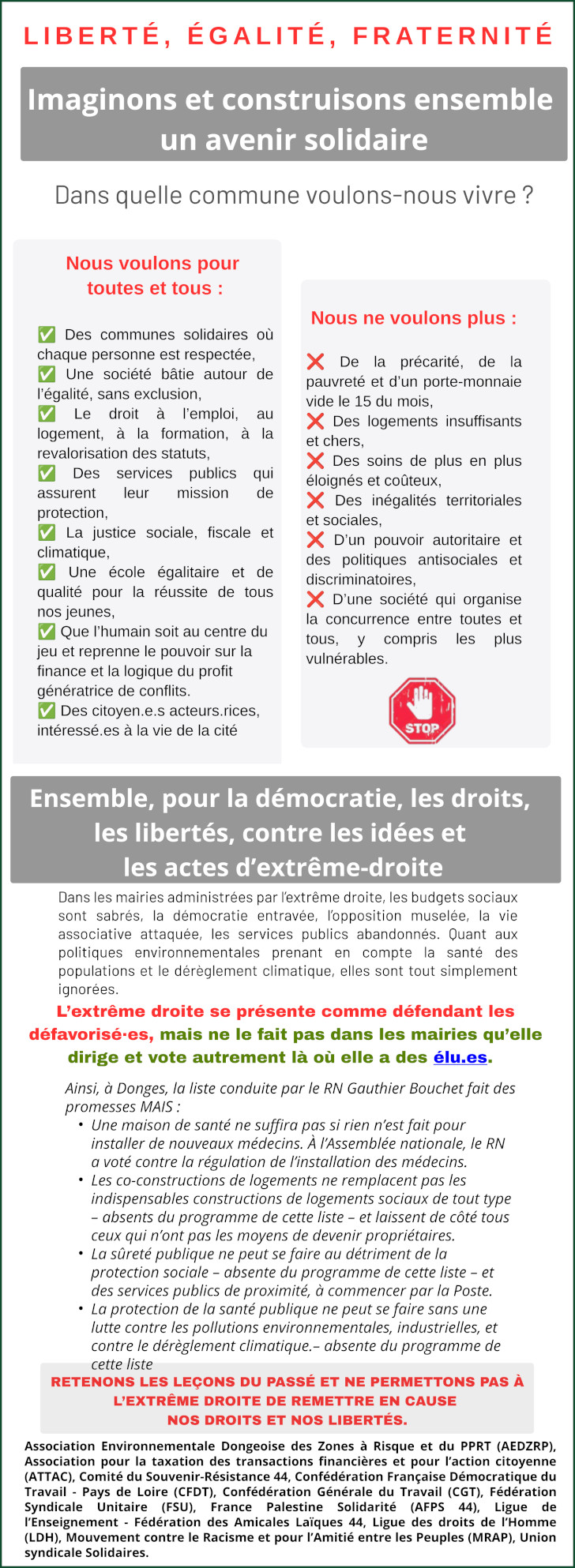 LIBERTÉ, ÉGALITÉ, FRATERNITÉ

Imaginons et construisons ensemble un avenir solidaire

Dans quelle commune voulons-nous vivre ?

Nous voulons pour toutes et tous :

✅ Des communes solidaires où chaque personne est respectée,
✅ Une société bâtie autour de l'égalité, sans exclusion,
✅ Le droit à l'emploi, au logement, à la formation, à la revalorisation des statuts,
✅ Des services publics qui assurent leur mission de protection,
✅ La justice sociale, fiscale et climatique,
✅ Une école égalitaire et de qualité pour la réussite de tous nos jeunes,
✅ Que l'humain soit au centre du jeu et reprenne le pouvoir sur la finance et la logique du profit génératrice de conflits.
✅ Des citoyen.e.s acteurs.rices, intéressé.es à la vie de la cité

Nous ne voulons plus :

❌ De la précarité, de la pauvreté et d'un porte-monnaie vide le 15 du mois,
❌ Des logements insuffisants et chers,
❌ Des soins de plus en plus éloignés et coûteux,
❌ Des inégalités territoriales et sociales,
❌ D'un pouvoir autoritaire et des politiques antisociales et discriminatoires,
❌ D'une société qui organise la concurrence entre toutes et tous, y compris les plus vulnérables.

STOP

Ensemble, pour la démocratie, les droits, les libertés, contre les idées et les actes d'extrême-droite

Dans les mairies administrées par l'extrême droite, les budgets sociaux sont sabrés, la démocratie entravée, l'opposition muselée, la vie associative attaquée, les services publics abandonnés. Quant aux politiques environnementales prenant en compte la santé des populations et le dérèglement climatique, elles sont tout simplement ignorées.

L'extrême droite se présente comme défendant les défavorisé·es, mais ne le fait pas dans les mairies qu'elle dirige et vote autrement là où elle a des élu.es.

Ainsi, à Donges, la liste conduite par le RN Gauthier Bouchet fait des promesses MAIS :
• Une maison de santé ne suffira pas si rien n'est fait pour installer de nouveaux médecins. À l'Assemblée nationale, le RN a voté contre la régulation de l'installation des médecins.
• Les co-constructions de logements ne remplacent pas les indispensables constructions de logements sociaux de tout type – absents du programme de cette liste – et laissent de côté tous ceux qui n'ont pas les moyens de devenir propriétaires.
• La sûreté publique ne peut se faire au détriment de la protection sociale – absente du programme de cette liste – et des services publics de proximité, à commencer par la Poste.
• La protection de la santé publique ne peut se faire sans une lutte contre les pollutions environnementales, industrielles, et contre le dérèglement climatique.– absente du programme de cette liste

RETENONS LES LEÇONS DU PASSÉ ET NE PERMETTONS PAS À L'EXTRÊME DROITE DE REMETTRE EN CAUSE NOS DROITS ET NOS LIBERTÉS.

Association Environnementale Dongeoise des Zones à Risque et du PPRT (AEDZRP), Association pour la taxation des transactions financières et pour l'action citoyenne (ATTAC), Comité du Souvenir-Résistance 44, Confédération Française Démocratique du Travail - Pays de Loire (CFDT), Confédération Générale du Travail (CGT), Fédération Syndicale Unitaire (FSU), France Palestine Solidarité (AFPS 44), Ligue de l'Enseignement - Fédération des Amicales Laïques 44, Ligue des droits de l'Homme (LDH), Mouvement contre le Racisme et pour l'Amitié entre les Peuples (MRAP), Union syndicale Solidaires.